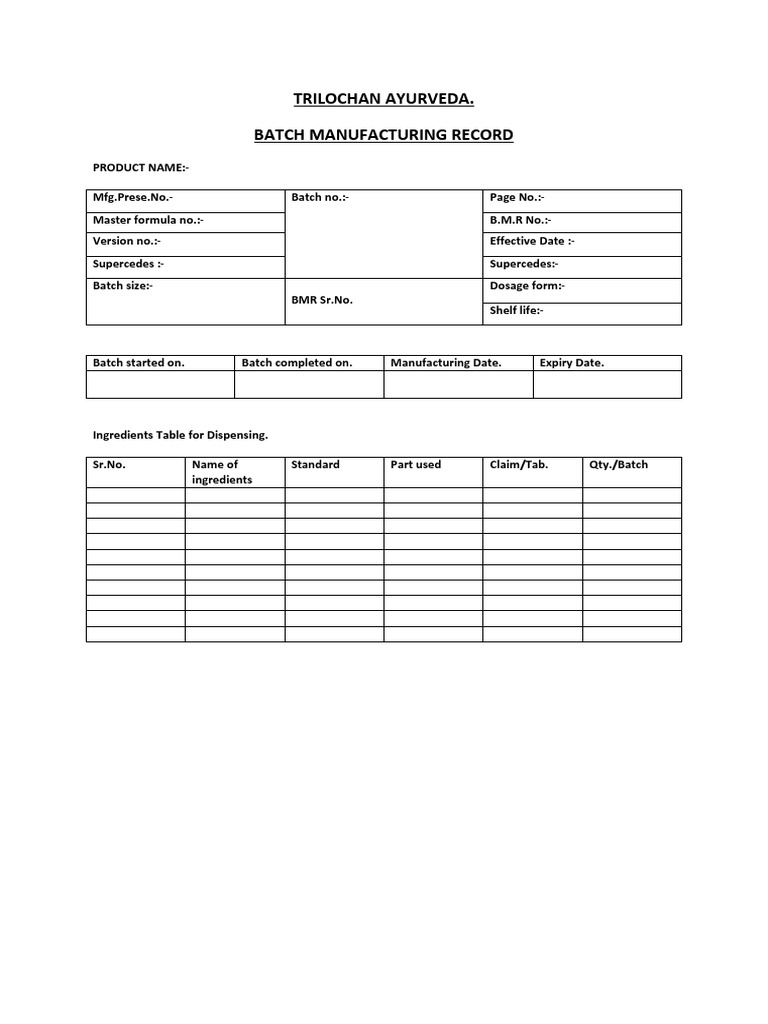 TRILOCHAN AYURVEDA.

BATCH MANUFACTURING RECORD

PRODUCT NAME:-

| Mfg.Prese.No.- | Batch no.:- | Page No.:- |
|---|---|---|
| Master formula no.:- | | B.M.R No.:- |
| Version no.:- | | Effective Date :- |
| Supercedes :- | | Supercedes:- |
| Batch size:- | BMR Sr.No. | Dosage form:- |
| | | Shelf life:- |

| Batch started on. | Batch completed on. | Manufacturing Date. | Expiry Date. |
|---|---|---|---|
| | | | |

Ingredients Table for Dispensing.

| Sr.No. | Name of ingredients | Standard | Part used | Claim/Tab. | Qty./Batch |
|---|---|---|---|---|---|
| | | | | | |
| | | | | | |
| | | | | | |
| | | | | | |
| | | | | | |
| | | | | | |
| | | | | | |
| | | | | | |
| | | | | | |
| | | | | | |